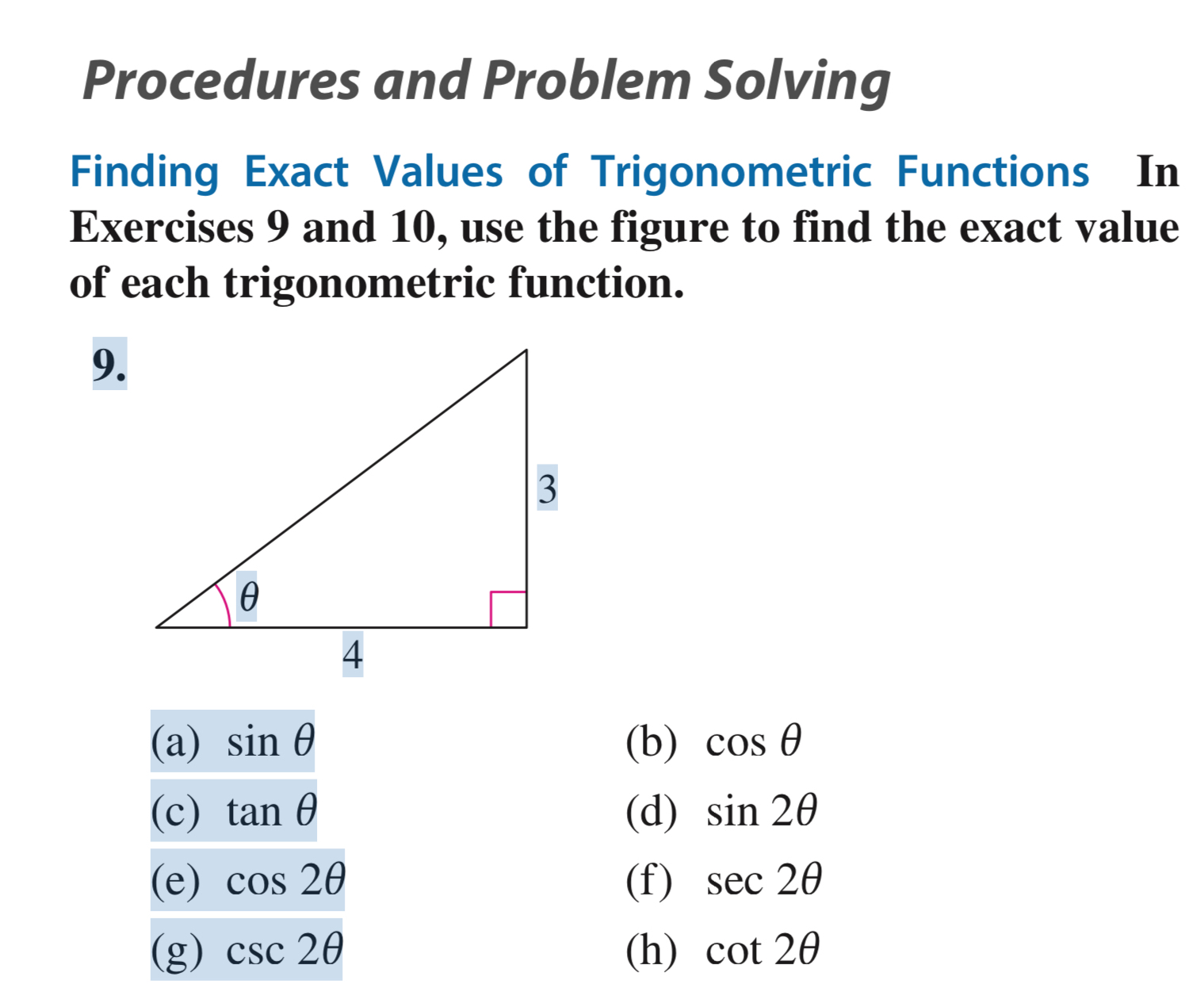 Procedures and Problem Solving

Finding Exact Values of Trigonometric Functions In Exercises 9 and 10, use the figure to find the exact value of each trigonometric function.

9.

3

$\theta$

4

(a) $\sin \theta$
(b) $\cos \theta$
(c) $\tan \theta$
(d) $\sin 2\theta$
(e) $\cos 2\theta$
(f) $\sec 2\theta$
(g) $\csc 2\theta$
(h) $\cot 2\theta$